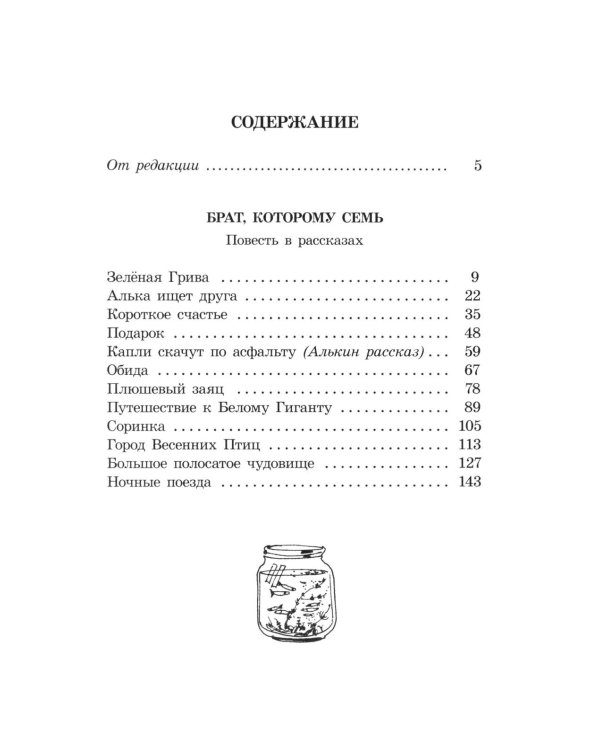 СОДЕРЖАНИЕ

От редакции 5

БРАТ, КОТОРОМУ СЕМЬ

Повесть в рассказах

Зелёная Грива 9
Алька ищет друга 22
Короткое счастье 35
Подарок 48
Капли скачут по асфальту (Алькин рассказ) 59
Обида 67
Плюшевый заяц 78
Путешествие к Белому Гиганту 89
Соринка 105
Город Весенних Птиц 113
Большое полосатое чудовище 127
Ночные поезда 143